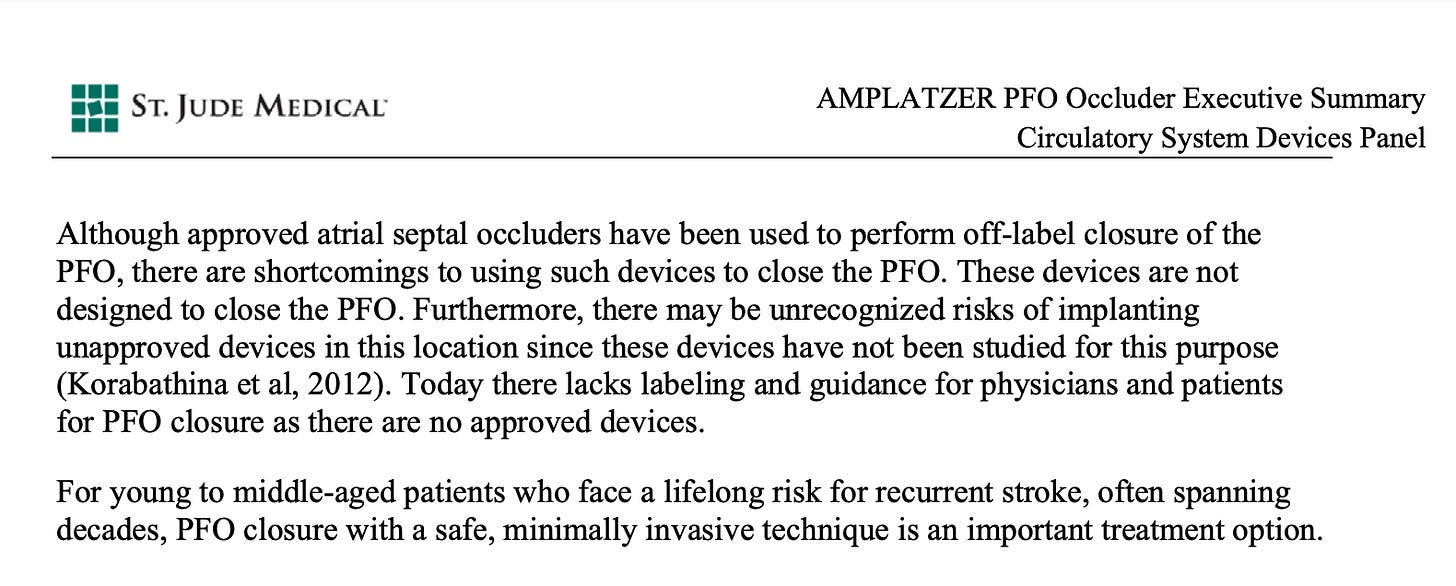 ST. JUDE MEDICAL

AMPLATZER PFO Occluder Executive Summary
Circulatory System Devices Panel

Although approved atrial septal occluders have been used to perform off-label closure of the PFO, there are shortcomings to using such devices to close the PFO. These devices are not designed to close the PFO. Furthermore, there may be unrecognized risks of implanting unapproved devices in this location since these devices have not been studied for this purpose (Korabathina et al, 2012). Today there lacks labeling and guidance for physicians and patients for PFO closure as there are no approved devices.

For young to middle-aged patients who face a lifelong risk for recurrent stroke, often spanning decades, PFO closure with a safe, minimally invasive technique is an important treatment option.